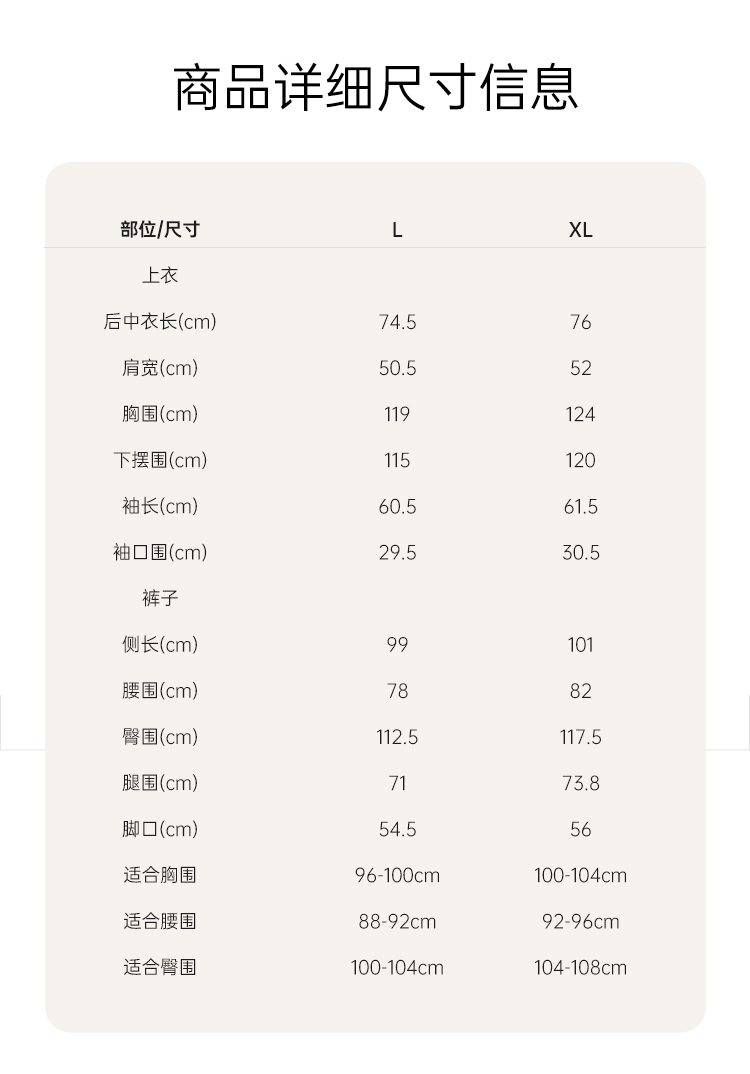 商品详细尺寸信息

| 部位/尺寸 | L | XL |
|---|---|---|
| 上衣 | | |
| 后中衣长(cm) | 74.5 | 76 |
| 肩宽(cm) | 50.5 | 52 |
| 胸围(cm) | 119 | 124 |
| 下摆围(cm) | 115 | 120 |
| 袖长(cm) | 60.5 | 61.5 |
| 袖口围(cm) | 29.5 | 30.5 |
| 裤子 | | |
| 侧长(cm) | 99 | 101 |
| 腰围(cm) | 78 | 82 |
| 臀围(cm) | 112.5 | 117.5 |
| 腿围(cm) | 71 | 73.8 |
| 脚口(cm) | 54.5 | 56 |
| 适合胸围 | 96-100cm | 100-104cm |
| 适合腰围 | 88-92cm | 92-96cm |
| 适合臀围 | 100-104cm | 104-108cm |